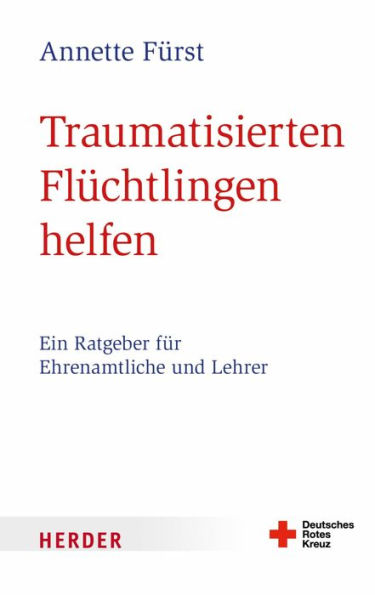 Annette Fürst

Traumatisierten Flüchtlingen helfen

Ein Ratgeber für Ehrenamtliche und Lehrer

HERDER

Deutsches Rotes Kreuz